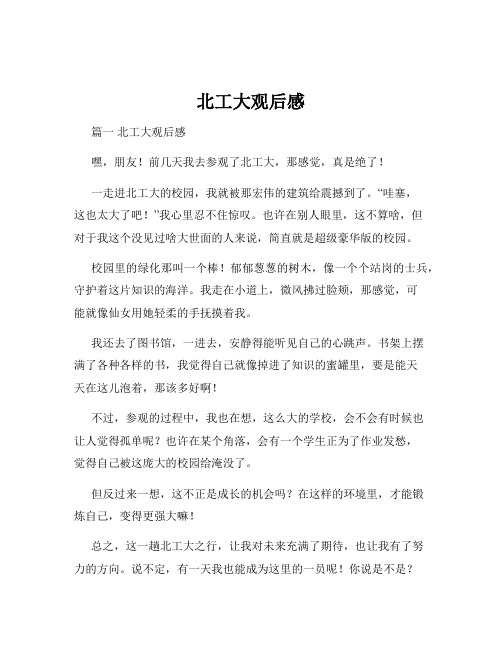 北工大观后感

篇一 北工大观后感

嘿，朋友！前几天我去参观了北工大，那感觉，真是绝了！

一走进北工大的校园，我就被那宏伟的建筑给震撼到了。“哇塞，这也太大了吧！”我心里忍不住惊叹。也许在别人眼里，这不算啥，但对于我这个没见过啥大世面的人来说，简直就是超级豪华版的校园。

校园里的绿化那叫一个棒！郁郁葱葱的树木，像一个个站岗的士兵，守护着这片知识的海洋。我走在小道上，微风拂过脸颊，那感觉，可能就像仙女用她轻柔的手抚摸着我。

我还去了图书馆，一进去，安静得能听见自己的心跳声。书架上摆满了各种各样的书，我觉得自己就像掉进了知识的蜜罐里，要是能天天在这儿泡着，那该多好啊！

不过，参观的过程中，我也在想，这么大的学校，会不会有时候也让人觉得孤单呢？也许在某个角落，会有一个学生正为了作业发愁，觉得自己被这庞大的校园给淹没了。

但反过来一想，这不正是成长的机会吗？在这样的环境里，才能锻炼自己，变得更强大嘛！

总之，这一趟北工大之行，让我对未来充满了期待，也让我有了努力的方向。说不定，有一天我也能成为这里的一员呢！你说是不是？